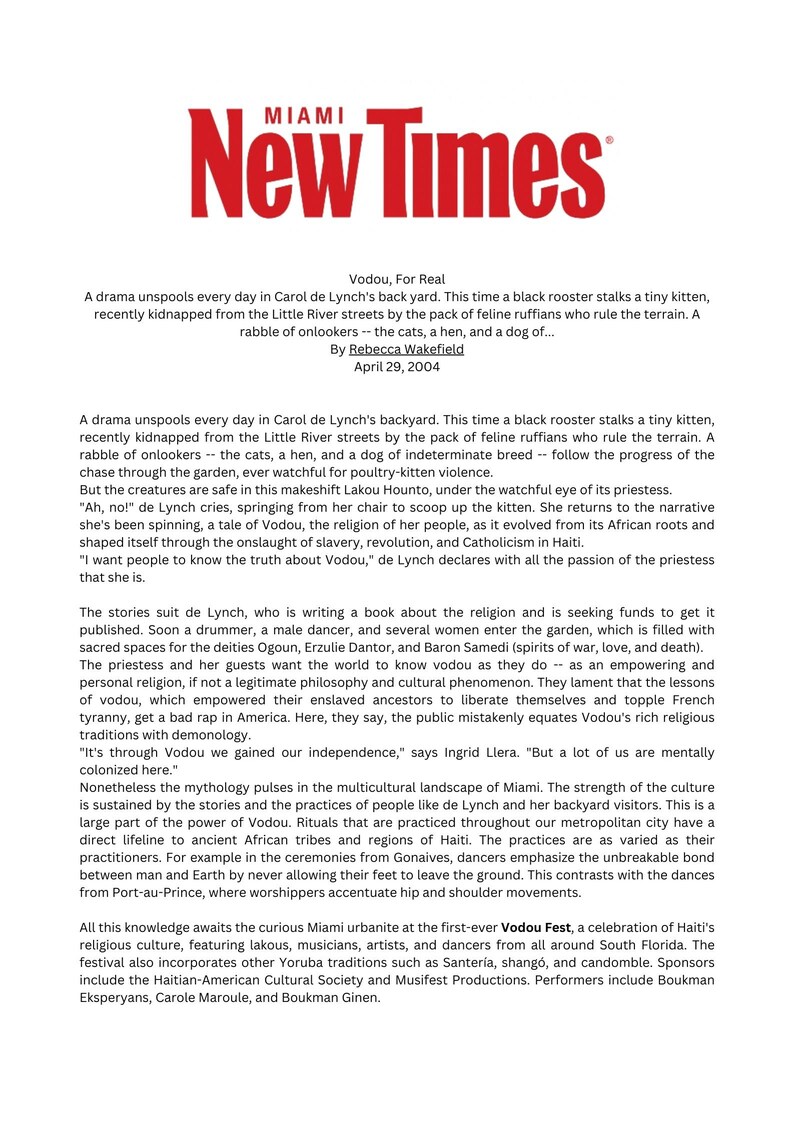 MIAMI
New Times®

Vodou, For Real
A drama unspools every day in Carol de Lynch's back yard. This time a black rooster stalks a tiny kitten, recently kidnapped from the Little River streets by the pack of feline ruffians who rule the terrain. A rabble of onlookers -- the cats, a hen, and a dog of...
By Rebecca Wakefield
April 29, 2004

A drama unspools every day in Carol de Lynch's backyard. This time a black rooster stalks a tiny kitten, recently kidnapped from the Little River streets by the pack of feline ruffians who rule the terrain. A rabble of onlookers -- the cats, a hen, and a dog of indeterminate breed -- follow the progress of the chase through the garden, ever watchful for poultry-kitten violence.
But the creatures are safe in this makeshift Lakou Hounto, under the watchful eye of its priestess.
"Ah, no!" de Lynch cries, springing from her chair to scoop up the kitten. She returns to the narrative she's been spinning, a tale of Vodou, the religion of her people, as it evolved from its African roots and shaped itself through the onslaught of slavery, revolution, and Catholicism in Haiti.
"I want people to know the truth about Vodou," de Lynch declares with all the passion of the priestess that she is.

The stories suit de Lynch, who is writing a book about the religion and is seeking funds to get it published. Soon a drummer, a male dancer, and several women enter the garden, which is filled with sacred spaces for the deities Ogoun, Erzulie Dantor, and Baron Samedi (spirits of war, love, and death).
The priestess and her guests want the world to know vodou as they do -- as an empowering and personal religion, if not a legitimate philosophy and cultural phenomenon. They lament that the lessons of vodou, which empowered their enslaved ancestors to liberate themselves and topple French tyranny, get a bad rap in America. Here, they say, the public mistakenly equates Vodou's rich religious traditions with demonology.
"It's through Vodou we gained our independence," says Ingrid Llera. "But a lot of us are mentally colonized here."
Nonetheless the mythology pulses in the multicultural landscape of Miami. The strength of the culture is sustained by the stories and the practices of people like de Lynch and her backyard visitors. This is a large part of the power of Vodou. Rituals that are practiced throughout our metropolitan city have a direct lifeline to ancient African tribes and regions of Haiti. The practices are as varied as their practitioners. For example in the ceremonies from Gonaives, dancers emphasize the unbreakable bond between man and Earth by never allowing their feet to leave the ground. This contrasts with the dances from Port-au-Prince, where worshippers accentuate hip and shoulder movements.

All this knowledge awaits the curious Miami urbanite at the first-ever Vodou Fest, a celebration of Haiti's religious culture, featuring lakous, musicians, artists, and dancers from all around South Florida. The festival also incorporates other Yoruba traditions such as Santería, shangó, and candomble. Sponsors include the Haitian-American Cultural Society and Musifest Productions. Performers include Boukman Eksperyans, Carole Maroule, and Boukman Ginen.